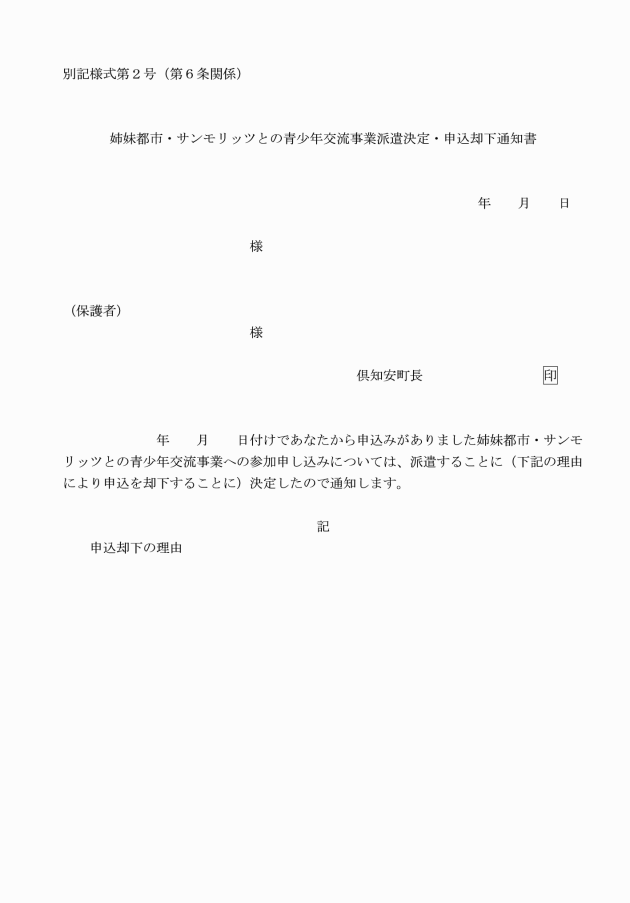 別記様式第２号（第６条関係）

姉妹都市・サンモリッツとの青少年交流事業派遣決定・申込却下通知書

年　月　日

様

（保護者）

様

倶知安町長　印

年　月　日付けであなたから申込みがありました姉妹都市・サンモリッツとの青少年交流事業への参加申し込みについては、派遣することに（下記の理由により申込を却下することに）決定したので通知します。

記

申込却下の理由